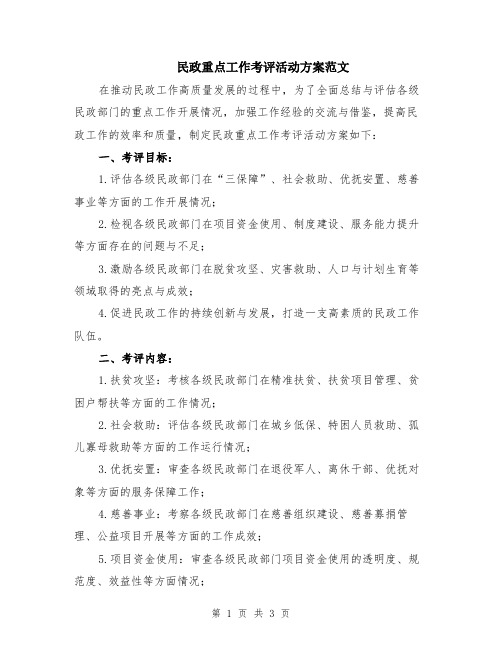 民政重点工作考评活动方案范文

在推动民政工作高质量发展的过程中，为了全面总结与评估各级民政部门的重点工作开展情况，加强工作经验的交流与借鉴，提高民政工作的效率和质量，制定民政重点工作考评活动方案如下：

一、考评目标：

1.评估各级民政部门在“三保障”、社会救助、优抚安置、慈善事业等方面的工作开展情况；

2.检视各级民政部门在项目资金使用、制度建设、服务能力提升等方面存在的问题与不足；

3.激励各级民政部门在脱贫攻坚、灾害救助、人口与计划生育等领域取得的亮点与成效；

4.促进民政工作的持续创新与发展，打造一支高素质的民政工作队伍。

二、考评内容：

1.扶贫攻坚：考核各级民政部门在精准扶贫、扶贫项目管理、贫困户帮扶等方面的工作情况；

2.社会救助：评估各级民政部门在城乡低保、特困人员救助、孤儿寡母救助等方面的工作运行情况；

3.优抚安置：审查各级民政部门在退役军人、离休干部、优抚对象等方面的服务保障工作；

4.慈善事业：考察各级民政部门在慈善组织建设、慈善募捐管理、公益项目开展等方面的工作成效；

5.项目资金使用：审查各级民政部门项目资金使用的透明度、规范度、效益性等方面情况；

第 1 页 共 3 页